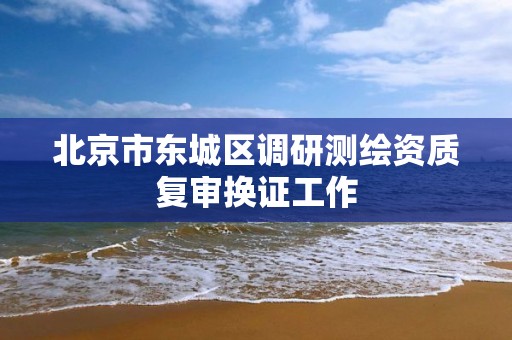 北京市东城区调研测绘资质复审换证工作